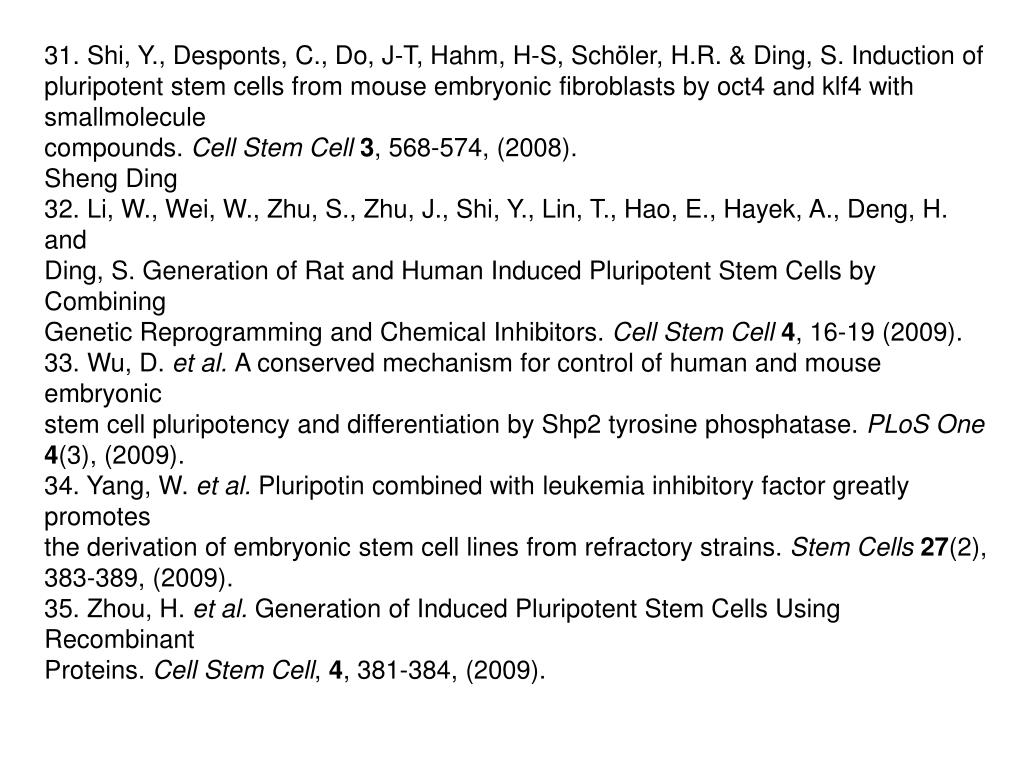 31. Shi, Y., Desponts, C., Do, J-T, Hahm, H-S, Schöler, H.R. & Ding, S. Induction of pluripotent stem cells from mouse embryonic fibroblasts by oct4 and klf4 with smallmolecule compounds. Cell Stem Cell 3, 568-574, (2008).
Sheng Ding
32. Li, W., Wei, W., Zhu, S., Zhu, J., Shi, Y., Lin, T., Hao, E., Hayek, A., Deng, H. and Ding, S. Generation of Rat and Human Induced Pluripotent Stem Cells by Combining Genetic Reprogramming and Chemical Inhibitors. Cell Stem Cell 4, 16-19 (2009).
33. Wu, D. et al. A conserved mechanism for control of human and mouse embryonic stem cell pluripotency and differentiation by Shp2 tyrosine phosphatase. PLoS One 4(3), (2009).
34. Yang, W. et al. Pluripotin combined with leukemia inhibitory factor greatly promotes the derivation of embryonic stem cell lines from refractory strains. Stem Cells 27(2), 383-389, (2009).
35. Zhou, H. et al. Generation of Induced Pluripotent Stem Cells Using Recombinant Proteins. Cell Stem Cell, 4, 381-384, (2009).